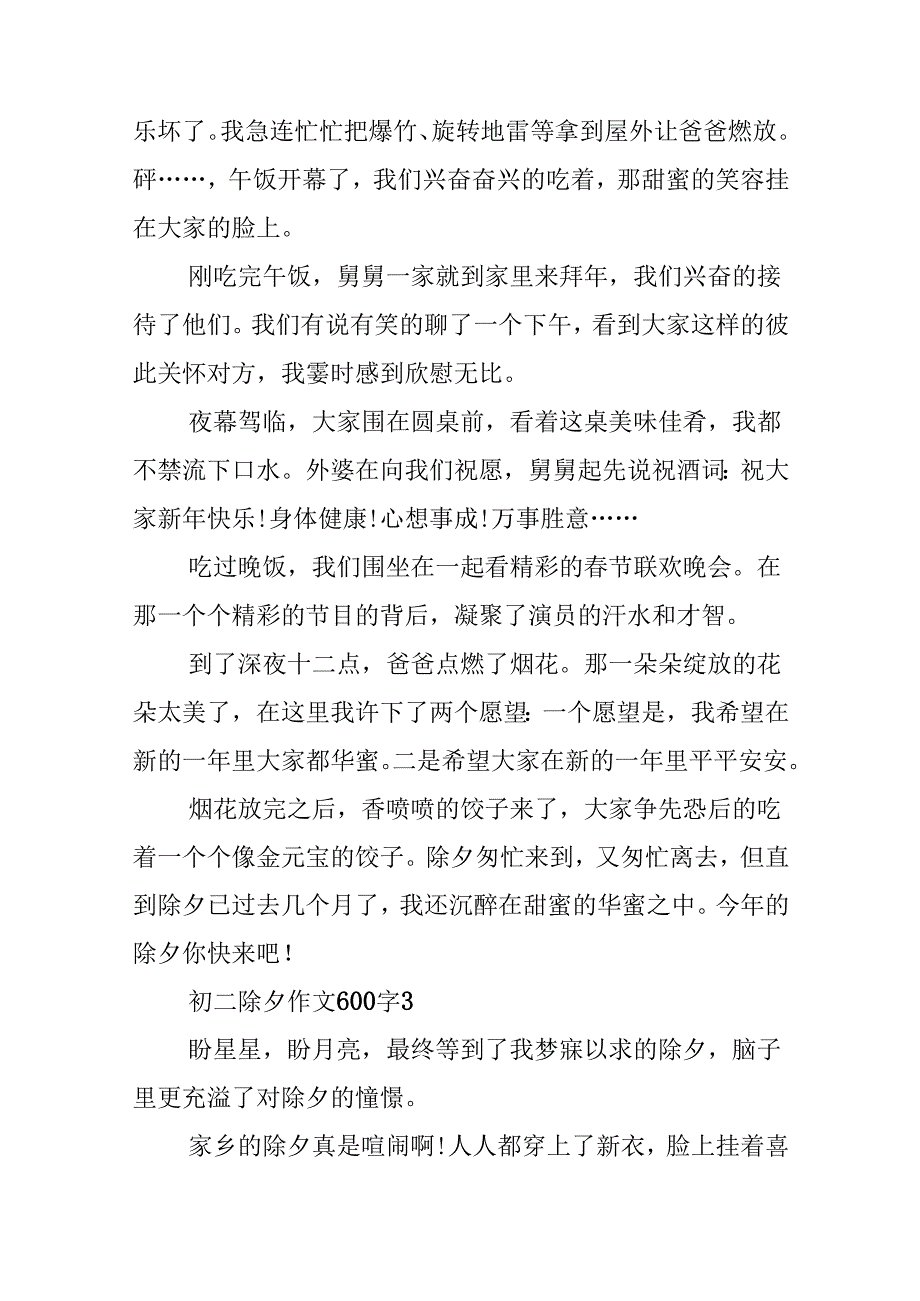 乐坏了。我急连忙忙把爆竹、旋转地雷等拿到屋外让爸爸燃放。砰……，午饭开幕了，我们兴奋奋兴的吃着，那甜蜜的笑容挂在大家的脸上。

刚吃完午饭，舅舅一家就到家里来拜年，我们兴奋的接待了他们。我们有说有笑的聊了一个下午，看到大家这样的彼此关怀对方，我霎时感到欣慰无比。

夜幕驾临，大家围在圆桌前，看着这桌美味佳肴，我都不禁流下口水。外婆在向我们祝愿，舅舅起先说祝酒词：祝大家新年快乐！身体健康！心想事成！万事胜意……

吃过晚饭，我们围坐在一起看精彩的春节联欢晚会。在那一个个精彩的节目的背后，凝聚了演员的汗水和才智。

到了深夜十二点，爸爸点燃了烟花。那一朵朵绽放的花朵太美了，在这里我许下了两个愿望：一个愿望是，我希望在新的一年里大家都华蜜。二是希望大家在新的一年里平平安安。

烟花放完之后，香喷喷的饺子来了，大家争先恐后的吃着一个个像金元宝的饺子。除夕匆忙来到，又匆忙离去，但直到除夕已过去几个月了，我还沉醉在甜蜜的华蜜之中。今年的除夕你快来吧！

初二除夕作文600字3

盼星星，盼月亮，最终等到了我梦寐以求的除夕，脑子里更充溢了对除夕的憧憬。

家乡的除夕真是喧闹啊！人人都穿上了新衣，脸上挂着喜